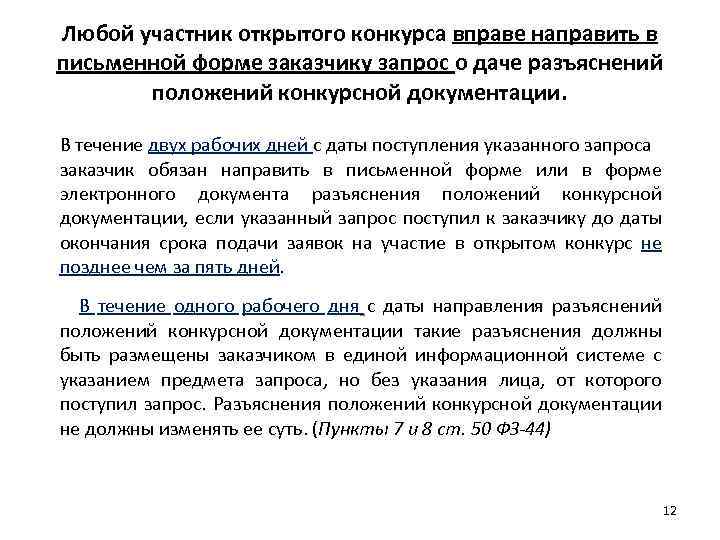 Любой участник открытого конкурса вправе направить в письменной форме заказчику запрос о даче разъяснений положений конкурсной документации.

В течение двух рабочих дней с даты поступления указанного запроса заказчик обязан направить в письменной форме или в форме электронного документа разъяснения положений конкурсной документации, если указанный запрос поступил к заказчику до даты окончания срока подачи заявок на участие в открытом конкурс не позднее чем за пять дней.

В течение одного рабочего дня с даты направления разъяснений положений конкурсной документации такие разъяснения должны быть размещены заказчиком в единой информационной системе с указанием предмета запроса, но без указания лица, от которого поступил запрос. Разъяснения положений конкурсной документации не должны изменять ее суть. (Пункты 7 и 8 ст. 50 ФЗ-44)

12